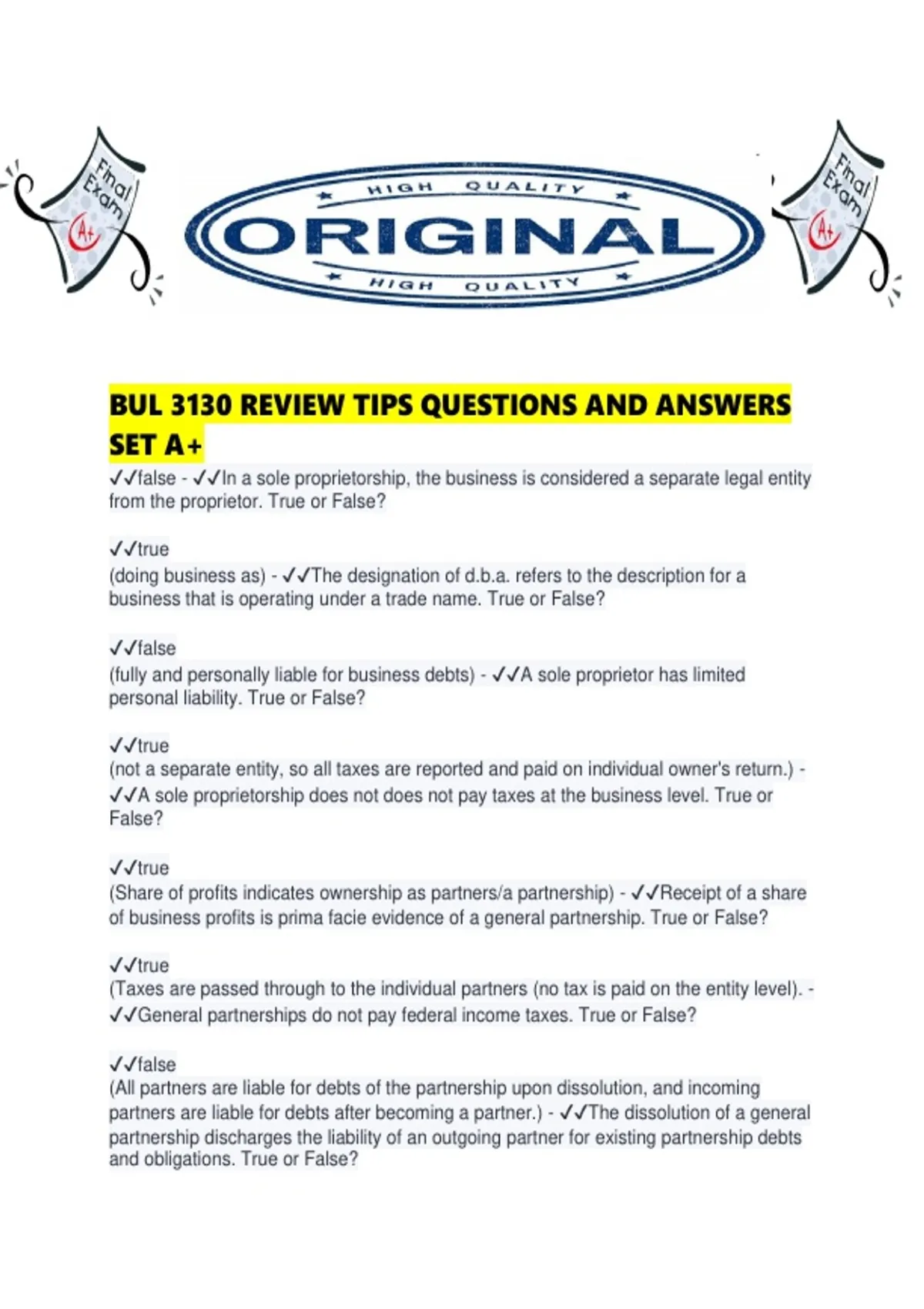 Final Exam A+

HIGH QUALITY
ORIGINAL
HIGH QUALITY

Final Exam A+

BUL 3130 REVIEW TIPS QUESTIONS AND ANSWERS SET A+

✓✓false - ✓✓In a sole proprietorship, the business is considered a separate legal entity from the proprietor. True or False?

✓✓true
(doing business as) - ✓✓The designation of d.b.a. refers to the description for a business that is operating under a trade name. True or False?

✓✓false
(fully and personally liable for business debts) - ✓✓A sole proprietor has limited personal liability. True or False?

✓✓true
(not a separate entity, so all taxes are reported and paid on individual owner's return.) - ✓✓A sole proprietorship does not does not pay taxes at the business level. True or False?

✓✓true
(Share of profits indicates ownership as partners/a partnership) - ✓✓Receipt of a share of business profits is prima facie evidence of a general partnership. True or False?

✓✓true
(Taxes are passed through to the individual partners (no tax is paid on the entity level). - ✓✓General partnerships do not pay federal income taxes. True or False?

✓✓false
(All partners are liable for debts of the partnership upon dissolution, and incoming partners are liable for debts after becoming a partner.) - ✓✓The dissolution of a general partnership discharges the liability of an outgoing partner for existing partnership debts and obligations. True or False?